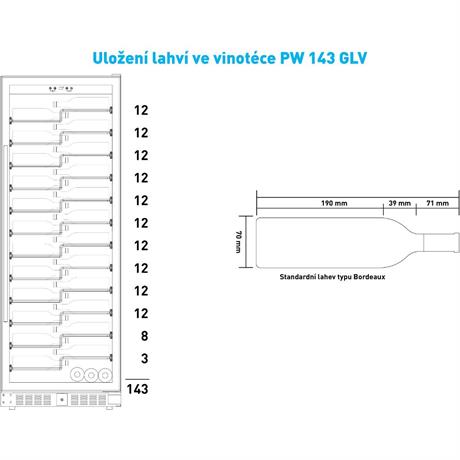 Uložení lahví ve vinotéce PW 143 GLV

12
12
12
12
12
12
12
12
12
12
8
3
143

190 mm
39 mm
71 mm
70 mm

Standardní lahev typu Bordeaux